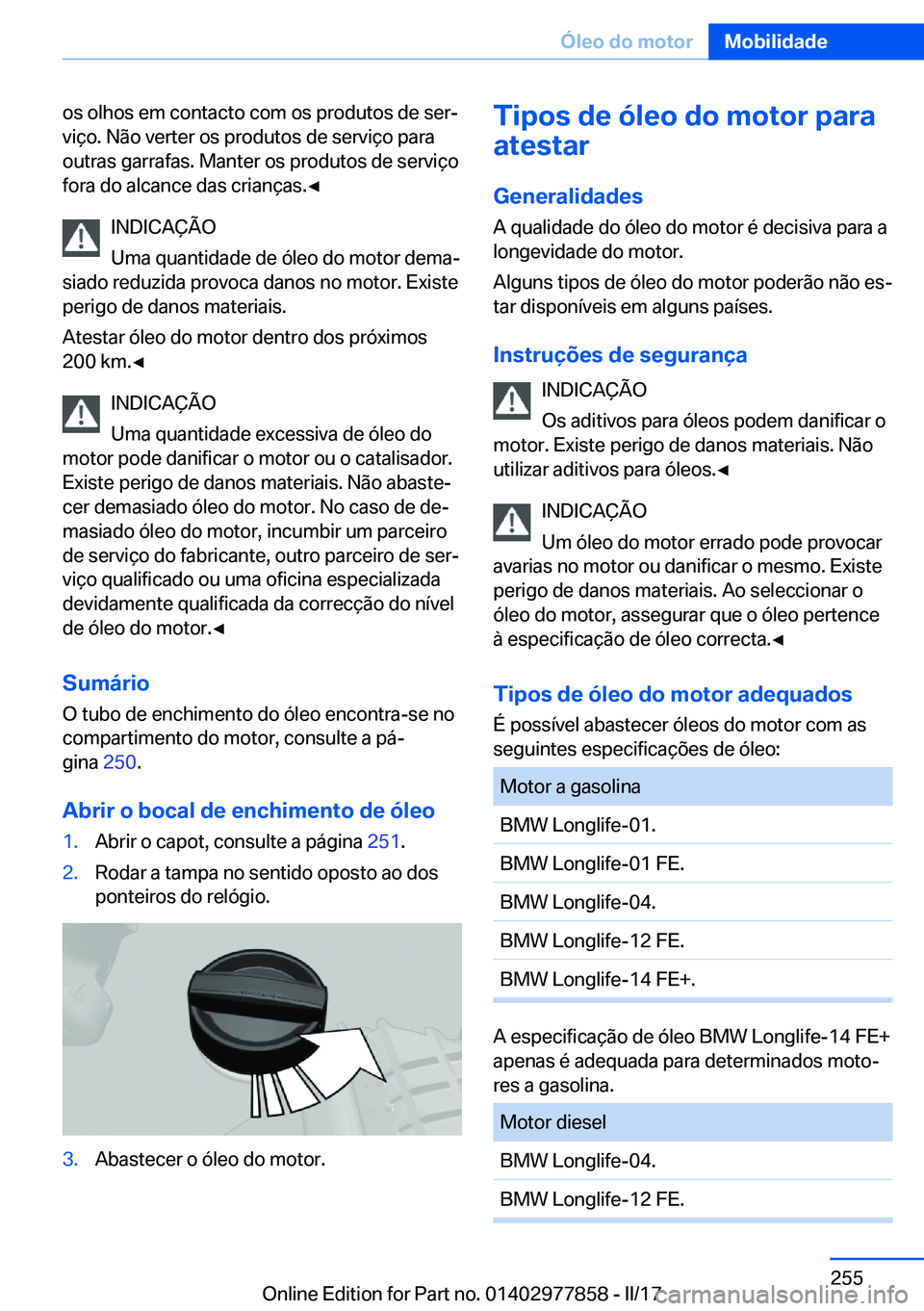 Óleo do motor Mobilidade

os olhos em contacto com os produtos de serviço. Não verter os produtos de serviço para outras garrafas. Manter os produtos de serviço fora do alcance das crianças.◄

INDICAÇÃO
Uma quantidade de óleo do motor demasiado reduzida provoca danos no motor. Existe perigo de danos materiais.

Atestar óleo do motor dentro dos próximos 200 km.◄

INDICAÇÃO
Uma quantidade excessiva de óleo do motor pode danificar o motor ou o catalisador. Existe perigo de danos materiais. Não abastecer demasiado óleo do motor. No caso de demasiado óleo do motor, incumbir um parceiro de serviço do fabricante, outro parceiro de serviço qualificado ou uma oficina especializada devidamente qualificada da correcção do nível de óleo do motor.◄

Sumário
O tubo de enchimento do óleo encontra-se no compartimento do motor, consulte a página 250.

Abrir o bocal de enchimento de óleo
1. Abrir o capot, consulte a página 251.
2. Rodar a tampa no sentido oposto ao dos ponteiros do relógio.

3. Abastecer o óleo do motor.

Tipos de óleo do motor para atestar

Generalidades
A qualidade do óleo do motor é decisiva para a longevidade do motor.

Alguns tipos de óleo do motor poderão não estar disponíveis em alguns países.

Instruções de segurança

INDICAÇÃO
Os aditivos para óleos podem danificar o motor. Existe perigo de danos materiais. Não utilizar aditivos para óleos.◄

INDICAÇÃO
Um óleo do motor errado pode provocar avarias no motor ou danificar o mesmo. Existe perigo de danos materiais. Ao seleccionar o óleo do motor, assegurar que o óleo pertence à especificação de óleo correcta.◄

Tipos de óleo do motor adequados
É possível abastecer óleos do motor com as seguintes especificações de óleo:

| Motor a gasolina |
|---|
| BMW Longlife-01. |
| BMW Longlife-01 FE. |
| BMW Longlife-04. |
| BMW Longlife-12 FE. |
| BMW Longlife-14 FE+. |

A especificação de óleo BMW Longlife-14 FE+ apenas é adequada para determinados motores a gasolina.

| Motor diesel |
|---|
| BMW Longlife-04. |
| BMW Longlife-12 FE. |

255
Online Edition for Part no. 01402977858 - II/17 carmanualsonline.info